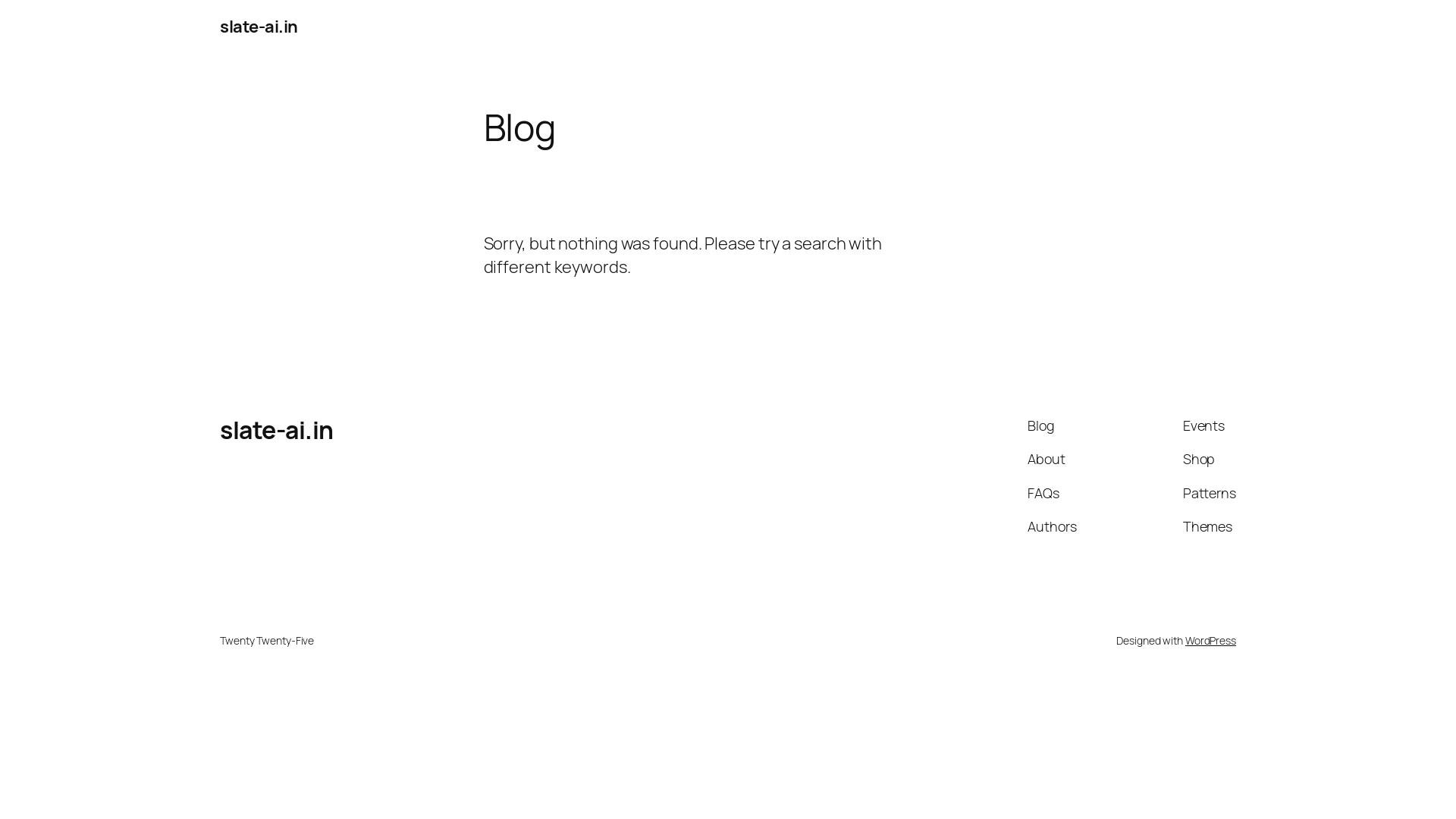 slate-ai.in

Blog

Sorry, but nothing was found. Please try a search with different keywords.

slate-ai.in

Blog
About
FAQs
Authors

Events
Shop
Patterns
Themes

Twenty Twenty-Five

Designed with WordPress